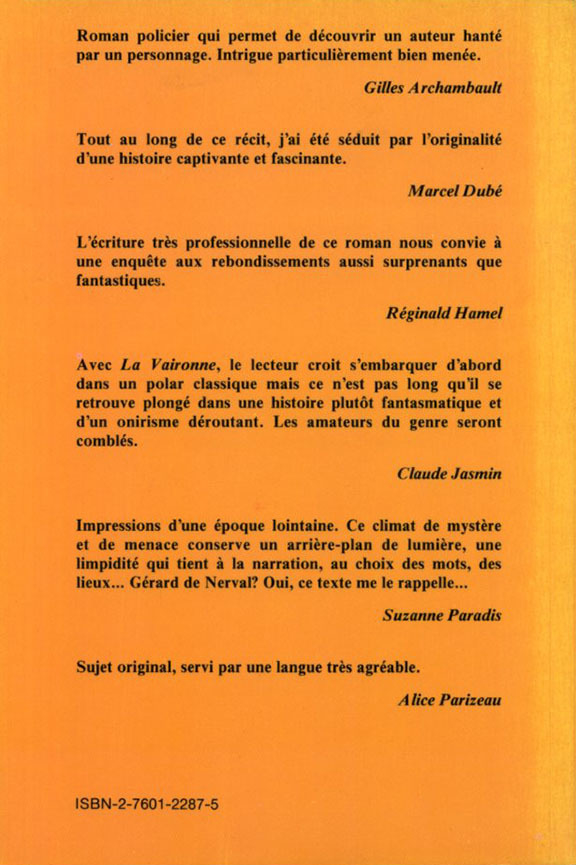 Roman policier qui permet de découvrir un auteur hanté par un personnage. Intrigue particulièrement bien menée.

Gilles Archambault

Tout au long de ce récit, j'ai été séduit par l'originalité d'une histoire captivante et fascinante.

Marcel Dubé

L'écriture très professionnelle de ce roman nous convie à une enquête aux rebondissements aussi surprenants que fantastiques.

Réginald Hamel

Avec La Vaironne, le lecteur croit s'embarquer d'abord dans un polar classique mais ce n'est pas long qu'il se retrouve plongé dans une histoire plutôt fantasmatique et d'un onirisme déroutant. Les amateurs du genre seront comblés.

Claude Jasmin

Impressions d'une époque lointaine. Ce climat de mystère et de menace conserve un arrière-plan de lumière, une limpidité qui tient à la narration, au choix des mots, des lieux... Gérard de Nerval? Oui, ce texte me le rappelle...

Suzanne Paradis

Sujet original, servi par une langue très agréable.

Alice Parizeau

ISBN-2-7601-2287-5